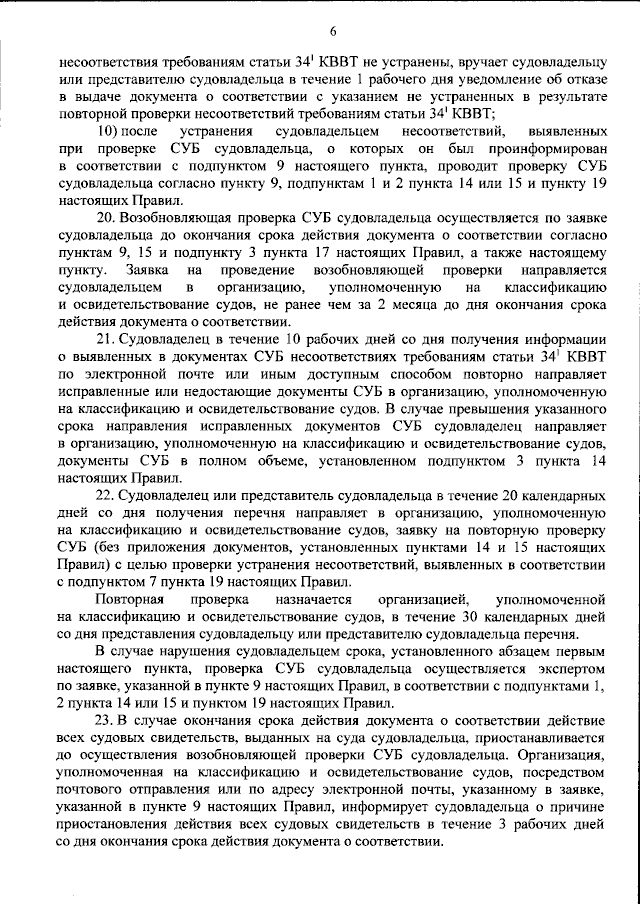 6

несоответствия требованиям статьи $34^{1}$ КВВТ не устранены, вручает судовладельцу или представителю судовладельца в течение 1 рабочего дня уведомление об отказе в выдаче документа о соответствии с указанием не устраненных в результате повторной проверки несоответствий требованиям статьи $34^{1}$ КВВТ;

10) после устранения судовладельцем несоответствий, выявленных при проверке СУБ судовладельца, о которых он был проинформирован в соответствии с подпунктом 9 настоящего пункта, проводит проверку СУБ судовладельца согласно пункту 9, подпунктам 1 и 2 пункта 14 или 15 и пункту 19 настоящих Правил.

20. Возобновляющая проверка СУБ судовладельца осуществляется по заявке судовладельца до окончания срока действия документа о соответствии согласно пунктам 9, 15 и подпункту 3 пункта 17 настоящих Правил, а также настоящему пункту. Заявка на проведение возобновляющей проверки направляется судовладельцем в организацию, уполномоченную на классификацию и освидетельствование судов, не ранее чем за 2 месяца до дня окончания срока действия документа о соответствии.

21. Судовладелец в течение 10 рабочих дней со дня получения информации о выявленных в документах СУБ несоответствиях требованиям статьи $34^{1}$ КВВТ по электронной почте или иным доступным способом повторно направляет исправленные или недостающие документы СУБ в организацию, уполномоченную на классификацию и освидетельствование судов. В случае превышения указанного срока направления исправленных документов СУБ судовладелец направляет в организацию, уполномоченную на классификацию и освидетельствование судов, документы СУБ в полном объеме, установленном подпунктом 3 пункта 14 настоящих Правил.

22. Судовладелец или представитель судовладельца в течение 20 календарных дней со дня получения перечня направляет в организацию, уполномоченную на классификацию и освидетельствование судов, заявку на повторную проверку СУБ (без приложения документов, установленных пунктами 14 и 15 настоящих Правил) с целью проверки устранения несоответствий, выявленных в соответствии с подпунктом 7 пункта 19 настоящих Правил.

Повторная проверка назначается организацией, уполномоченной на классификацию и освидетельствование судов, в течение 30 календарных дней со дня представления судовладельцу или представителю судовладельца перечня.

В случае нарушения судовладельцем срока, установленного абзацем первым настоящего пункта, проверка СУБ судовладельца осуществляется экспертом по заявке, указанной в пункте 9 настоящих Правил, в соответствии с подпунктами 1, 2 пункта 14 или 15 и пунктом 19 настоящих Правил.

23. В случае окончания срока действия документа о соответствии действие всех судовых свидетельств, выданных на суда судовладельца, приостанавливается до осуществления возобновляющей проверки СУБ судовладельца. Организация, уполномоченная на классификацию и освидетельствование судов, посредством почтового отправления или по адресу электронной почты, указанному в заявке, указанной в пункте 9 настоящих Правил, информирует судовладельца о причине приостановления действия всех судовых свидетельств в течение 3 рабочих дней со дня окончания срока действия документа о соответствии.